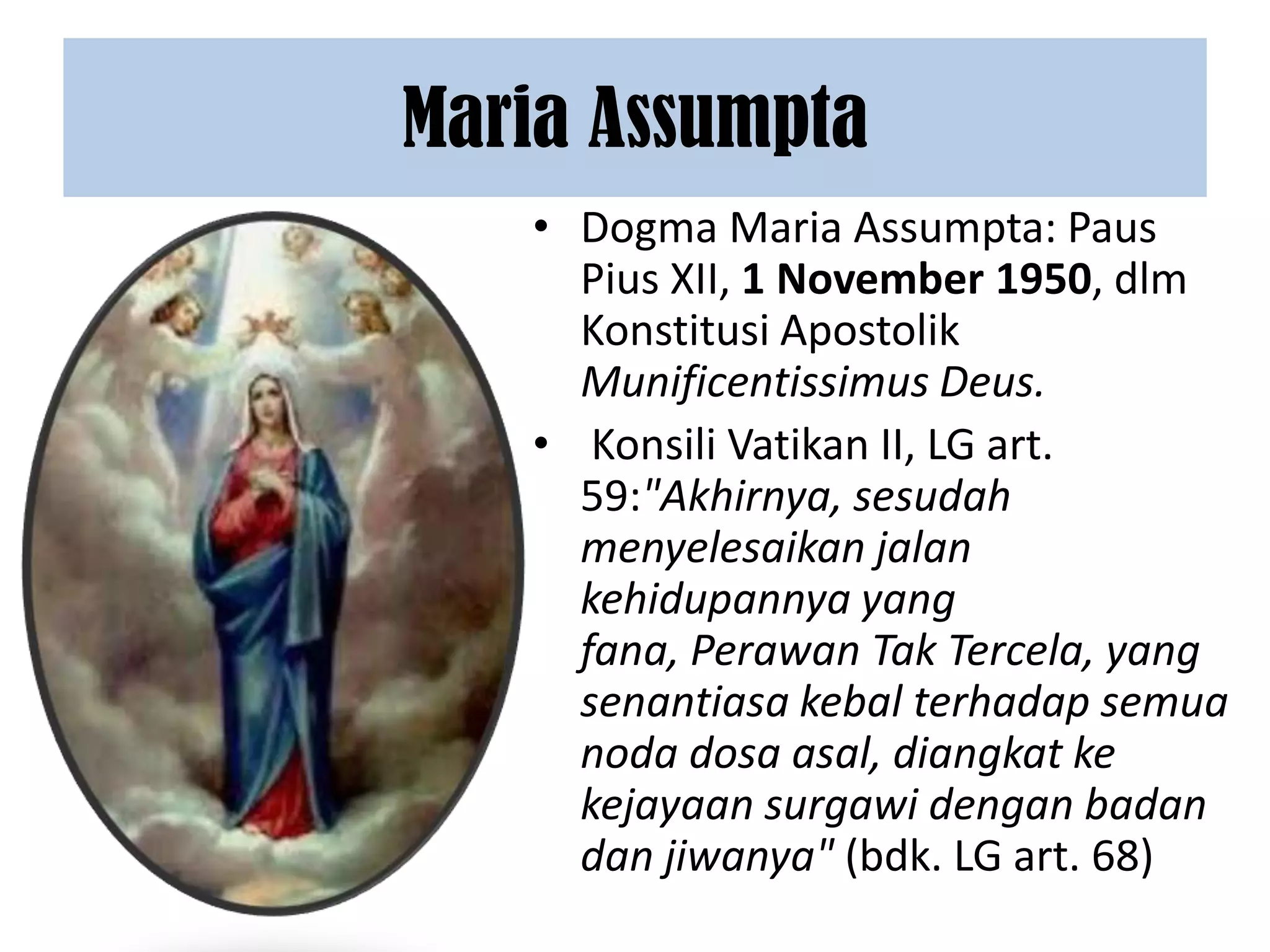 Maria Assumpta

• Dogma Maria Assumpta: Paus Pius XII, 1 November 1950, dlm Konstitusi Apostolik Munificentissimus Deus.
• Konsili Vatikan II, LG art. 59:"Akhirnya, sesudah menyelesaikan jalan kehidupannya yang fana, Perawan Tak Tercela, yang senantiasa kebal terhadap semua noda dosa asal, diangkat ke kejayaan surgawi dengan badan dan jiwanya" (bdk. LG art. 68)